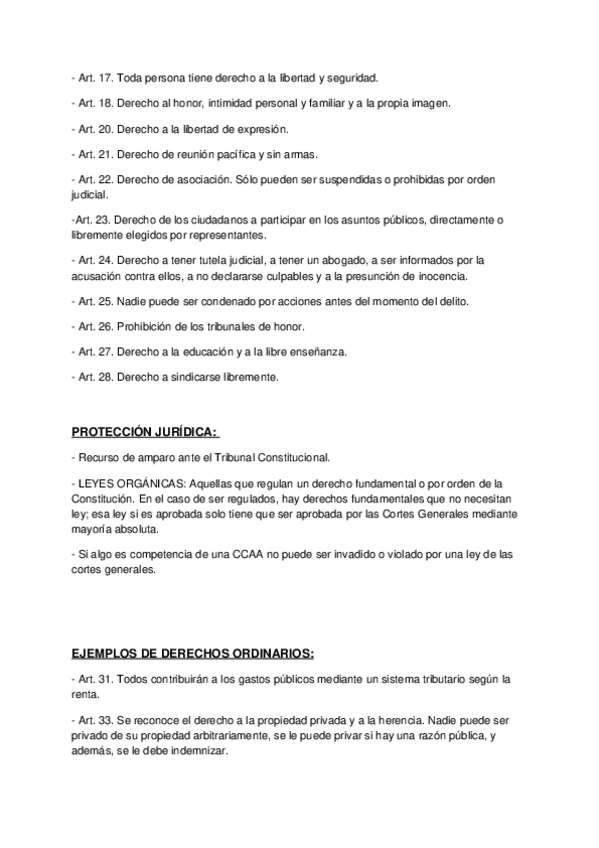 - Art. 17. Toda persona tiene derecho a la libertad y seguridad.

- Art. 18. Derecho al honor, intimidad personal y familiar y a la propia imagen.

- Art. 20. Derecho a la libertad de expresión.

- Art. 21. Derecho de reunión pacífica y sin armas.

- Art. 22. Derecho de asociación. Sólo pueden ser suspendidas o prohibidas por orden judicial.

-Art. 23. Derecho de los ciudadanos a participar en los asuntos públicos, directamente o libremente elegidos por representantes.

- Art. 24. Derecho a tener tutela judicial, a tener un abogado, a ser informados por la acusación contra ellos, a no declararse culpables y a la presunción de inocencia.

- Art. 25. Nadie puede ser condenado por acciones antes del momento del delito.

- Art. 26. Prohibición de los tribunales de honor.

- Art. 27. Derecho a la educación y a la libre enseñanza.

- Art. 28. Derecho a sindicarse libremente.

PROTECCIÓN JURÍDICA:

- Recurso de amparo ante el Tribunal Constitucional.

- LEYES ORGÁNICAS: Aquellas que regulan un derecho fundamental o por orden de la Constitución. En el caso de ser regulados, hay derechos fundamentales que no necesitan ley; esa ley si es aprobada solo tiene que ser aprobada por las Cortes Generales mediante mayoría absoluta.

- Si algo es competencia de una CCAA no puede ser invadido o violado por una ley de las cortes generales.

EJEMPLOS DE DERECHOS ORDINARIOS:

- Art. 31. Todos contribuirán a los gastos públicos mediante un sistema tributario según la renta.

- Art. 33. Se reconoce el derecho a la propiedad privada y a la herencia. Nadie puede ser privado de su propiedad arbitrariamente, se le puede privar si hay una razón pública, y además, se le debe indemnizar.